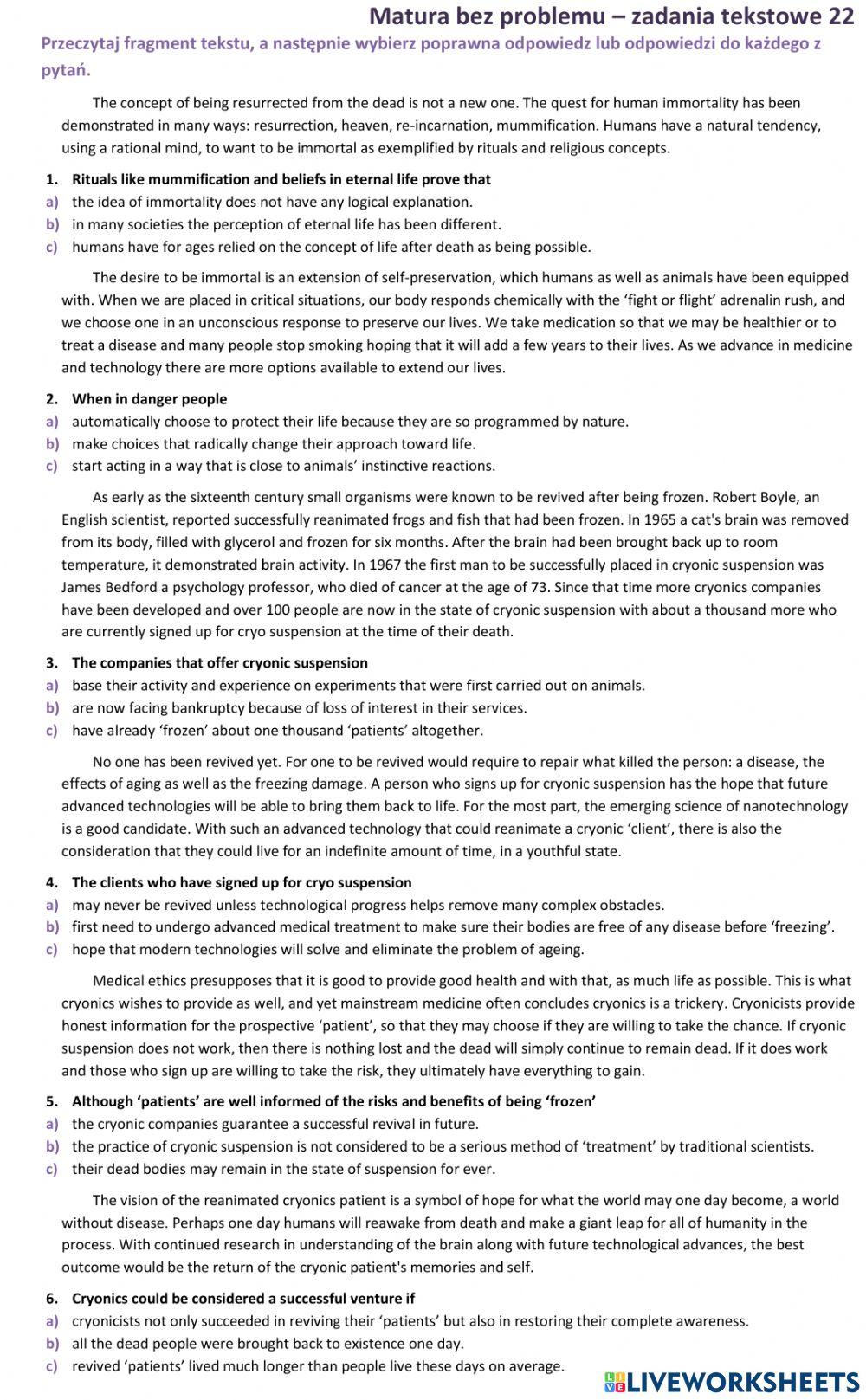 Matura bez problemu – zadania tekstowe 22

Przeczytaj fragment tekstu, a następnie wybierz poprawna odpowiedz lub odpowiedzi do każdego z pytań.

The concept of being resurrected from the dead is not a new one. The quest for human immortality has been demonstrated in many ways: resurrection, heaven, re-incarnation, mummification. Humans have a natural tendency, using a rational mind, to want to be immortal as exemplified by rituals and religious concepts.

1. Rituals like mummification and beliefs in eternal life prove that
a) the idea of immortality does not have any logical explanation.
b) in many societies the perception of eternal life has been different.
c) humans have for ages relied on the concept of life after death as being possible.

The desire to be immortal is an extension of self-preservation, which humans as well as animals have been equipped with. When we are placed in critical situations, our body responds chemically with the 'fight or flight' adrenalin rush, and we choose one in an unconscious response to preserve our lives. We take medication so that we may be healthier or to treat a disease and many people stop smoking hoping that it will add a few years to their lives. As we advance in medicine and technology there are more options available to extend our lives.

2. When in danger people
a) automatically choose to protect their life because they are so programmed by nature.
b) make choices that radically change their approach toward life.
c) start acting in a way that is close to animals' instinctive reactions.

As early as the sixteenth century small organisms were known to be revived after being frozen. Robert Boyle, an English scientist, reported successfully reanimated frogs and fish that had been frozen. In 1965 a cat's brain was removed from its body, filled with glycerol and frozen for six months. After the brain had been brought back up to room temperature, it demonstrated brain activity. In 1967 the first man to be successfully placed in cryonic suspension was James Bedford a psychology professor, who died of cancer at the age of 73. Since that time more cryonics companies have been developed and over 100 people are now in the state of cryonic suspension with about a thousand more who are currently signed up for cryo suspension at the time of their death.

3. The companies that offer cryonic suspension
a) base their activity and experience on experiments that were first carried out on animals.
b) are now facing bankruptcy because of loss of interest in their services.
c) have already 'frozen' about one thousand 'patients' altogether.

No one has been revived yet. For one to be revived would require to repair what killed the person: a disease, the effects of aging as well as the freezing damage. A person who signs up for cryonic suspension has the hope that future advanced technologies will be able to bring them back to life. For the most part, the emerging science of nanotechnology is a good candidate. With such an advanced technology that could reanimate a cryonic 'client', there is also the consideration that they could live for an indefinite amount of time, in a youthful state.

4. The clients who have signed up for cryo suspension
a) may never be revived unless technological progress helps remove many complex obstacles.
b) first need to undergo advanced medical treatment to make sure their bodies are free of any disease before 'freezing'.
c) hope that modern technologies will solve and eliminate the problem of ageing.

Medical ethics presupposes that it is good to provide good health and with that, as much life as possible. This is what cryonics wishes to provide as well, and yet mainstream medicine often concludes cryonics is a trickery. Cryonicists provide honest information for the prospective 'patient', so that they may choose if they are willing to take the chance. If cryonic suspension does not work, then there is nothing lost and the dead will simply continue to remain dead. If it does work and those who sign up are willing to take the risk, they ultimately have everything to gain.

5. Although 'patients' are well informed of the risks and benefits of being 'frozen'
a) the cryonic companies guarantee a successful revival in future.
b) the practice of cryonic suspension is not considered to be a serious method of 'treatment' by traditional scientists.
c) their dead bodies may remain in the state of suspension for ever.

The vision of the reanimated cryonics patient is a symbol of hope for what the world may one day become, a world without disease. Perhaps one day humans will reawake from death and make a giant leap for all of humanity in the process. With continued research in understanding of the brain along with future technological advances, the best outcome would be the return of the cryonic patient's memories and self.

6. Cryonics could be considered a successful venture if
a) cryonicists not only succeeded in reviving their 'patients' but also in restoring their complete awareness.
b) all the dead people were brought back to existence one day.
c) revived 'patients' lived much longer than people live these days on average.

LIVEWORKSHEETS